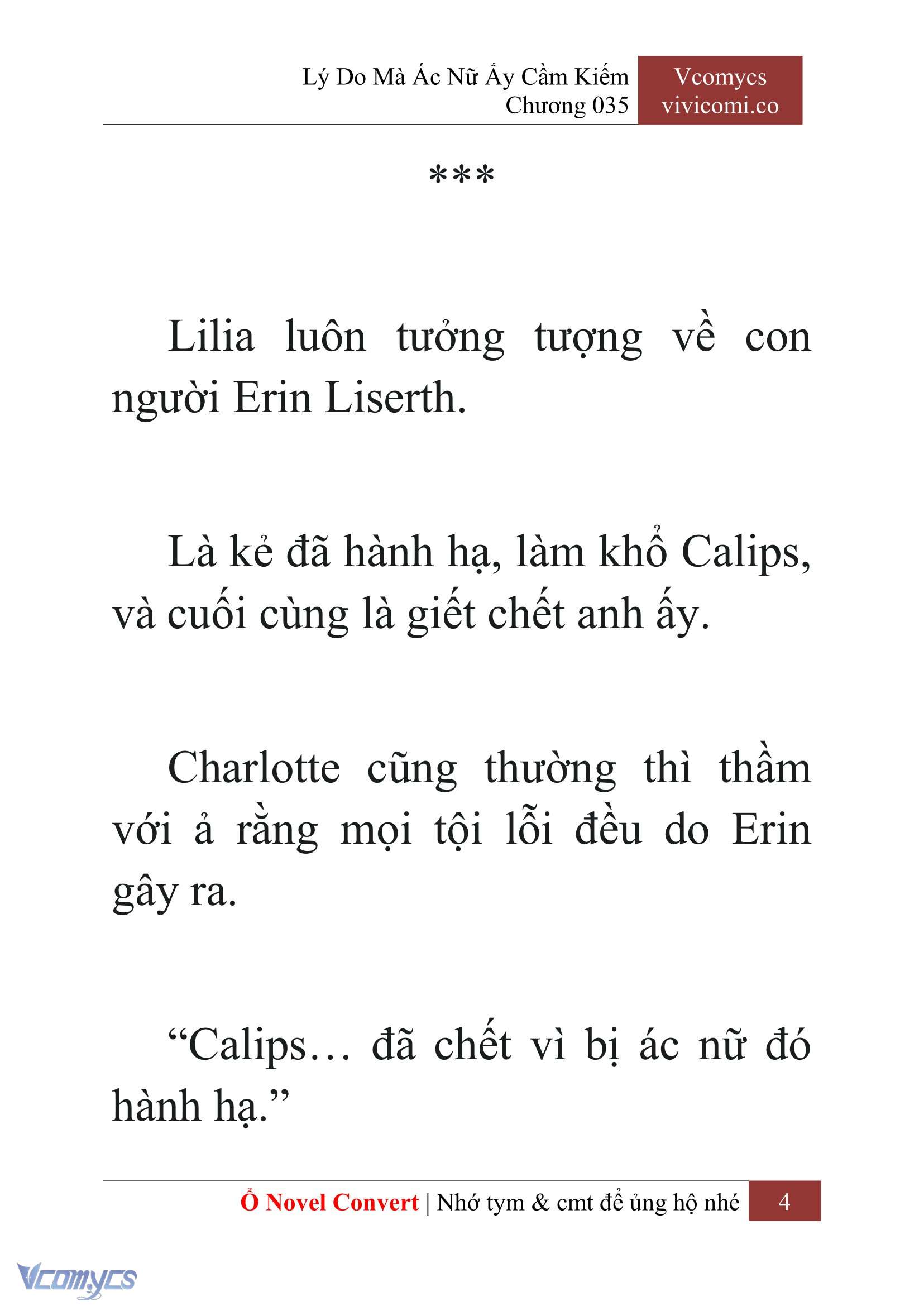 Lý Do Mà Ác Nữ Ấy Cầm Kiếm
Chương 035

Vcomycs
vivicomi.co

***

Lilia luôn tưởng tượng về con người Erin Liserth.

Là kẻ đã hành hạ, làm khổ Calips, và cuối cùng là giết chết anh ấy.

Charlotte cũng thường thì thầm với ả rằng mọi tội lỗi đều do Erin gây ra.

“Calips… đã chết vì bị ác nữ đó hành hạ.”

Ổ Novel Convert | Nhớ tym & cmt để ủng hộ nhé

4

Vcomycs